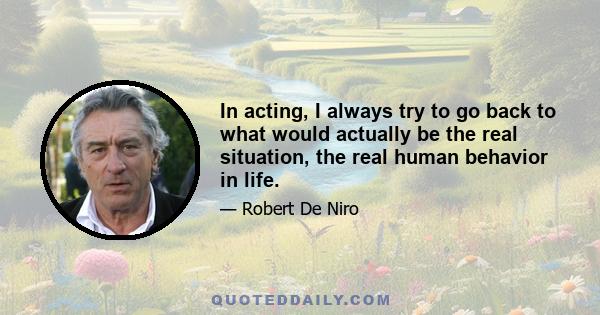 In acting, I always try to go back to what would actually be the real situation, the real human behavior in life.

— Robert De Niro

QUOTEDDAILY.COM